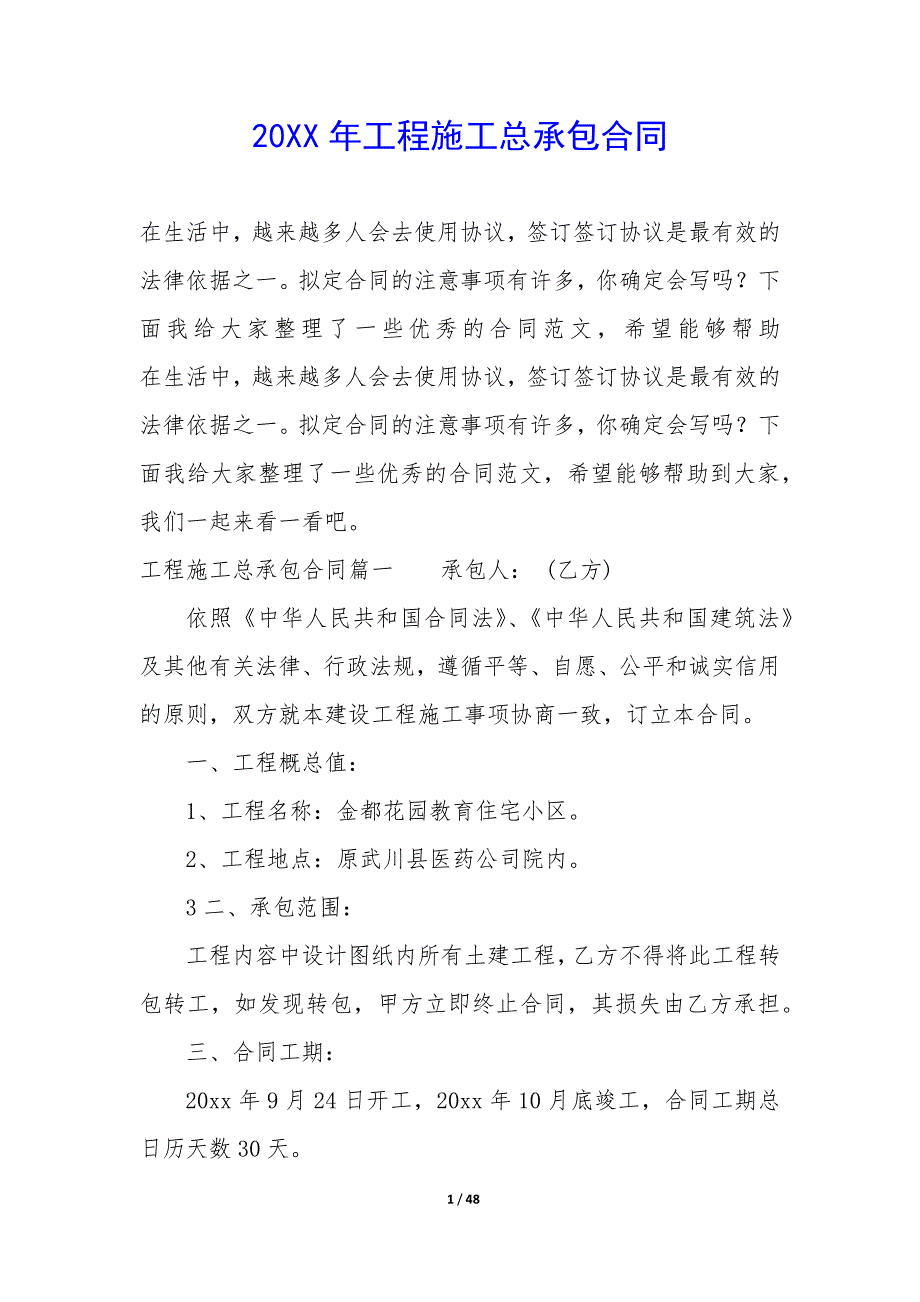 20XX 年工程施工总承包合同

在生活中，越来越多人会去使用协议，签订签订协议是最有效的法律依据之一。拟定合同的注意事项有许多，你确定会写吗？下面我给大家整理了一些优秀的合同范文，希望能够帮助在生活中，越来越多人会去使用协议，签订签订协议是最有效的法律依据之一。拟定合同的注意事项有许多，你确定会写吗？下面我给大家整理了一些优秀的合同范文，希望能够帮助到大家，我们一起来看一看吧。

工程施工总承包合同篇一　　承包人：（乙方）

依照《中华人民共和国合同法》、《中华人民共和国建筑法》及其他有关法律、行政法规，遵循平等、自愿、公平和诚实信用的原则，双方就本建设工程施工事项协商一致，订立本合同。

一、工程概总值：

1、工程名称：金都花园教育住宅小区。

2、工程地点：原武川县医药公司院内。

3 二、承包范围：

工程内容中设计图纸内所有土建工程，乙方不得将此工程转包转工，如发现转包，甲方立即终止合同，其损失由乙方承担。

三、合同工期：

20xx 年 9 月 24 日开工，20xx 年 10 月底竣工，合同工期总日历天数 30 天。

1 / 48